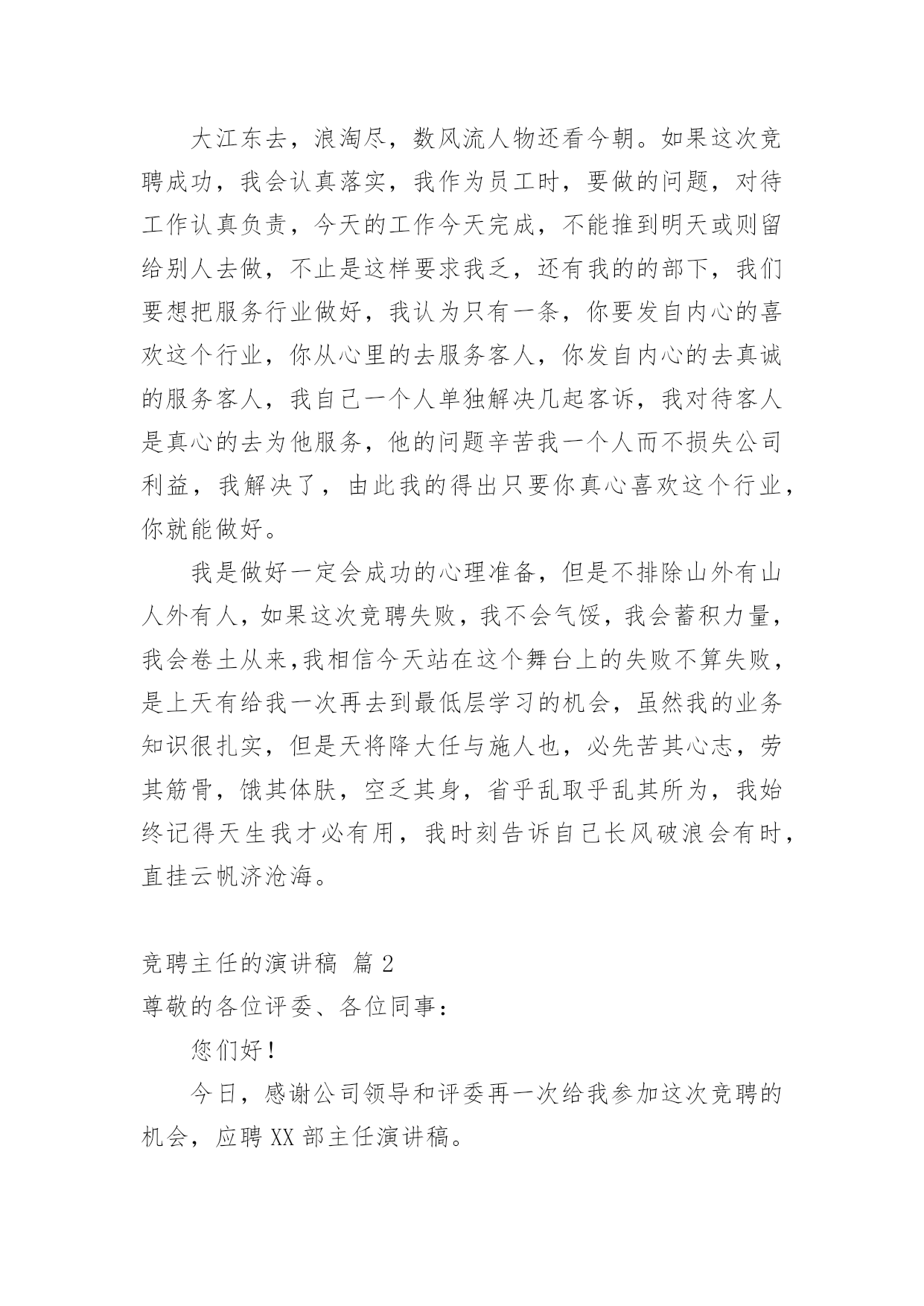 大江东去，浪淘尽，数风流人物还看今朝。如果这次竞聘成功，我会认真落实，我作为员工时，要做的问题，对待工作认真负责，今天的工作今天完成，不能推到明天或则留给别人去做，不止是这样要求我乏，还有我的的部下，我们要想把服务行业做好，我认为只有一条，你要发自内心的喜欢这个行业，你从心里的去服务客人，你发自内心的去真诚的服务客人，我自己一个人单独解决几起客诉，我对待客人是真心的去为他服务，他的问题辛苦我一个人而不损失公司利益，我解决了，由此我的得出只要你真心喜欢这个行业，你就能做好。

我是做好一定会成功的心理准备，但是不排除山外有山人外有人，如果这次竞聘失败，我不会气馁，我会蓄积力量，我会卷土从来,我相信今天站在这个舞台上的失败不算失败，是上天有给我一次再去到最低层学习的机会，虽然我的业务知识很扎实，但是天将降大任与施人也，必先苦其心志，劳其筋骨，饿其体肤，空乏其身，省乎乱取乎乱其所为，我始终记得天生我才必有用，我时刻告诉自己长风破浪会有时，直挂云帆济沧海。

竞聘主任的演讲稿 篇 2

尊敬的各位评委、各位同事：

您们好！

今日，感谢公司领导和评委再一次给我参加这次竞聘的机会，应聘 XX 部主任演讲稿。